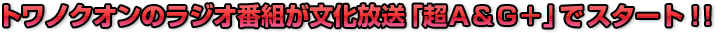 トワノクオンのラジオ番組が文化放送「超A＆G+」でスタート!!